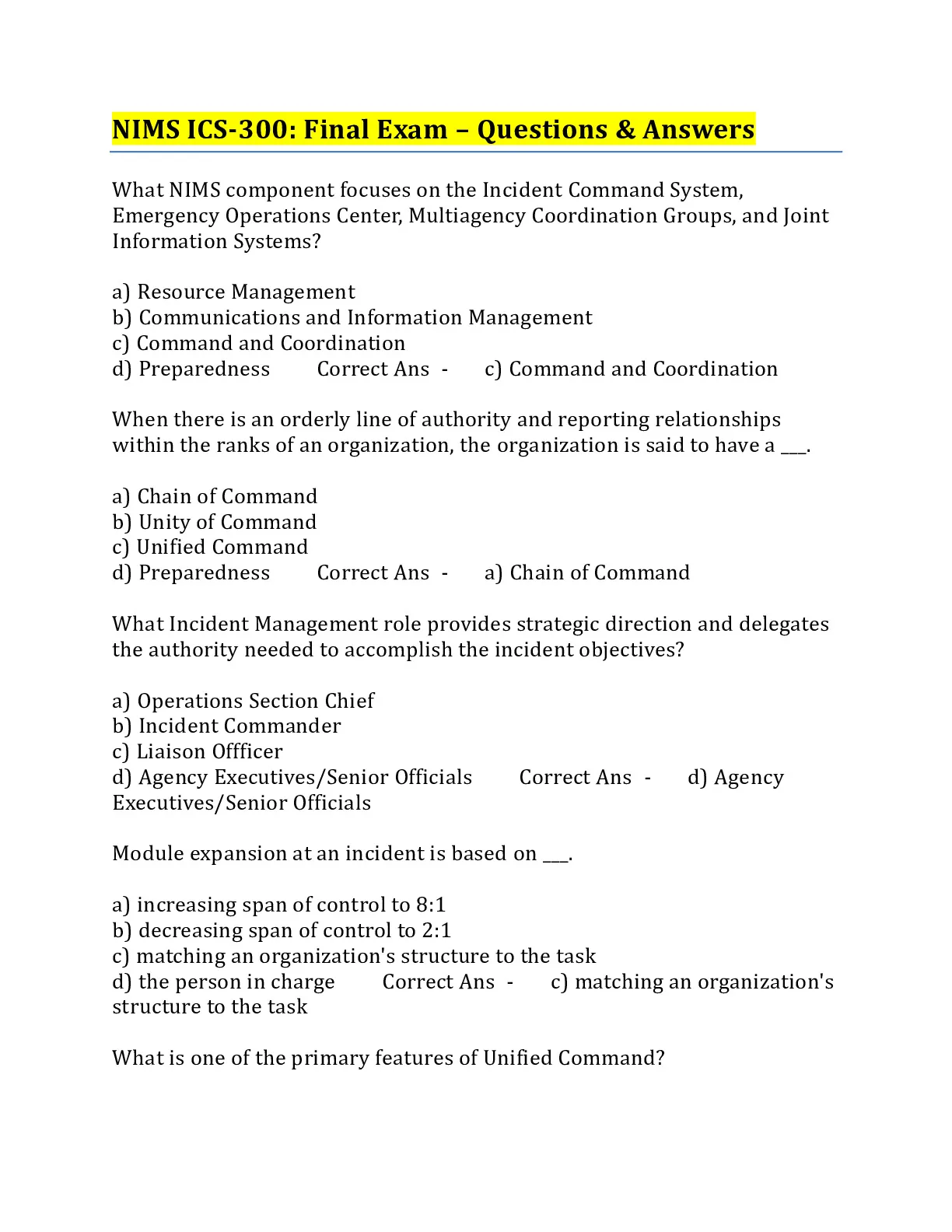 NIMS ICS-300: Final Exam – Questions & Answers

What NIMS component focuses on the Incident Command System, Emergency Operations Center, Multiagency Coordination Groups, and Joint Information Systems?

a) Resource Management
b) Communications and Information Management
c) Command and Coordination
d) Preparedness Correct Ans - c) Command and Coordination

When there is an orderly line of authority and reporting relationships within the ranks of an organization, the organization is said to have a ___.

a) Chain of Command
b) Unity of Command
c) Unified Command
d) Preparedness Correct Ans - a) Chain of Command

What Incident Management role provides strategic direction and delegates the authority needed to accomplish the incident objectives?

a) Operations Section Chief
b) Incident Commander
c) Liaison Offficer
d) Agency Executives/Senior Officials Correct Ans - d) Agency Executives/Senior Officials

Module expansion at an incident is based on ___.

a) increasing span of control to 8:1
b) decreasing span of control to 2:1
c) matching an organization's structure to the task
d) the person in charge Correct Ans - c) matching an organization's structure to the task

What is one of the primary features of Unified Command?